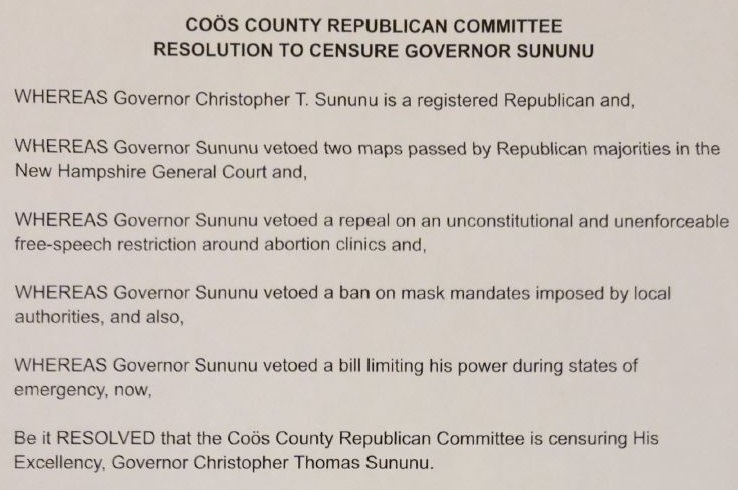 COÖS COUNTY REPUBLICAN COMMITTEE
RESOLUTION TO CENSURE GOVERNOR SUNUNU

WHEREAS Governor Christopher T. Sununu is a registered Republican and,

WHEREAS Governor Sununu vetoed two maps passed by Republican majorities in the New Hampshire General Court and,

WHEREAS Governor Sununu vetoed a repeal on an unconstitutional and unenforceable free-speech restriction around abortion clinics and,

WHEREAS Governor Sununu vetoed a ban on mask mandates imposed by local authorities, and also,

WHEREAS Governor Sununu vetoed a bill limiting his power during states of emergency, now,

Be it RESOLVED that the Coös County Republican Committee is censuring His Excellency, Governor Christopher Thomas Sununu.